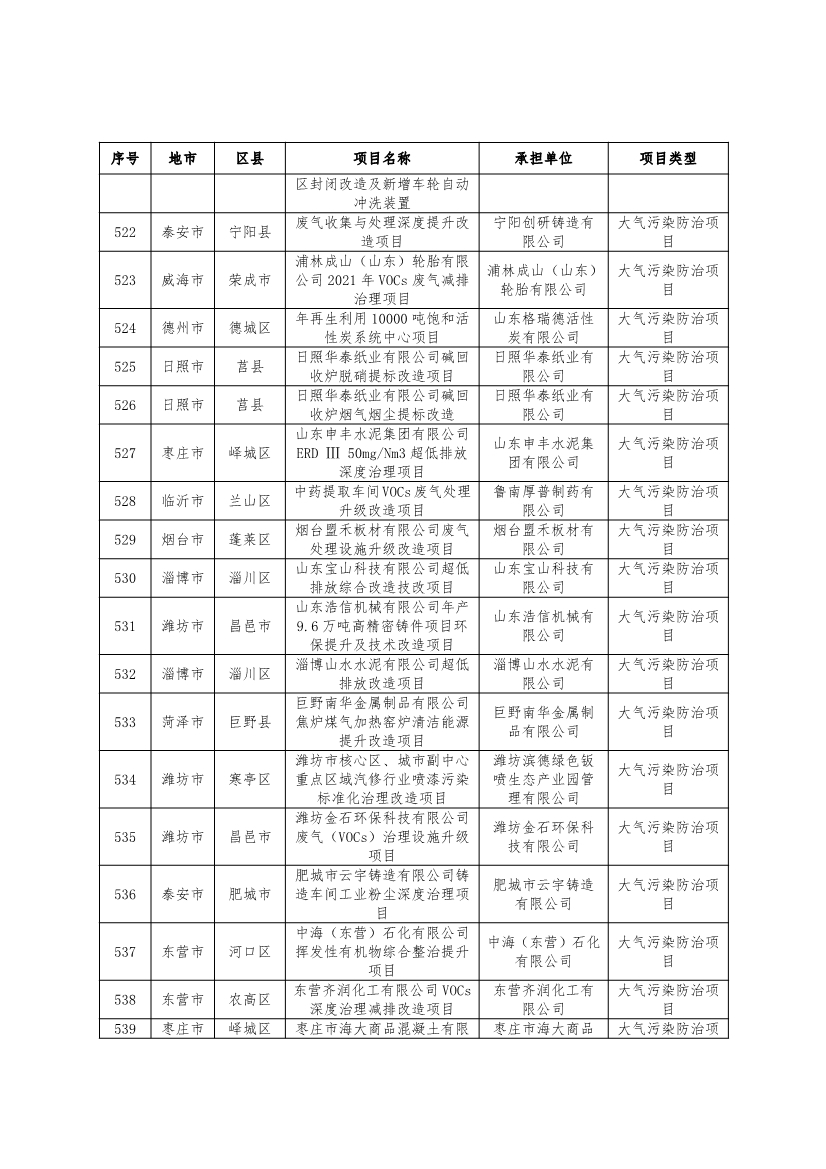 | 序号 | 地市 | 区县 | 项目名称 | 承担单位 | 项目类型 |
|---|---|---|---|---|---|
| | | | 区封闭改造及新增车轮自动冲洗装置 | | |
| 522 | 泰安市 | 宁阳县 | 废气收集与处理深度提升改造项目 | 宁阳创研铸造有限公司 | 大气污染防治项目 |
| 523 | 威海市 | 荣成市 | 浦林成山（山东）轮胎有限公司 2021 年 VOCs 废气减排治理项目 | 浦林成山（山东）轮胎有限公司 | 大气污染防治项目 |
| 524 | 德州市 | 德城区 | 年再生利用 10000 吨饱和活性炭系统中心项目 | 山东格瑞德活性炭有限公司 | 大气污染防治项目 |
| 525 | 日照市 | 莒县 | 日照华泰纸业有限公司碱回收炉脱硝提标改造项目 | 日照华泰纸业有限公司 | 大气污染防治项目 |
| 526 | 日照市 | 莒县 | 日照华泰纸业有限公司碱回收炉烟气烟尘提标改造 | 日照华泰纸业有限公司 | 大气污染防治项目 |
| 527 | 枣庄市 | 峄城区 | 山东申丰水泥集团有限公司 ERD Ⅲ 50mg/Nm3 超低排放深度治理项目 | 山东申丰水泥集团有限公司 | 大气污染防治项目 |
| 528 | 临沂市 | 兰山区 | 中药提取车间 VOCs 废气处理升级改造项目 | 鲁南厚普制药有限公司 | 大气污染防治项目 |
| 529 | 烟台市 | 蓬莱区 | 烟台盟禾板材有限公司废气处理设施升级改造项目 | 烟台盟禾板材有限公司 | 大气污染防治项目 |
| 530 | 淄博市 | 淄川区 | 山东宝山科技有限公司超低排放综合改造技改项目 | 山东宝山科技有限公司 | 大气污染防治项目 |
| 531 | 潍坊市 | 昌邑市 | 山东浩信机械有限公司年产 9.6 万吨高精密铸件项目环保提升及技术改造项目 | 山东浩信机械有限公司 | 大气污染防治项目 |
| 532 | 淄博市 | 淄川区 | 淄博山水水泥有限公司超低排放改造项目 | 淄博山水水泥有限公司 | 大气污染防治项目 |
| 533 | 菏泽市 | 巨野县 | 巨野南华金属制品有限公司焦炉煤气加热窑炉清洁能源提升改造项目 | 巨野南华金属制品有限公司 | 大气污染防治项目 |
| 534 | 潍坊市 | 寒亭区 | 潍坊市核心区、城市副中心重点区域汽修行业喷漆污染标准化治理改造项目 | 潍坊滨德绿色钣喷生态产业园管理有限公司 | 大气污染防治项目 |
| 535 | 潍坊市 | 昌邑市 | 潍坊金石环保科技有限公司废气（VOCs）治理设施升级项目 | 潍坊金石环保科技有限公司 | 大气污染防治项目 |
| 536 | 泰安市 | 肥城市 | 肥城市云宇铸造有限公司铸造车间工业粉尘深度治理项目 | 肥城市云宇铸造有限公司 | 大气污染防治项目 |
| 537 | 东营市 | 河口区 | 中海（东营）石化有限公司挥发性有机物综合整治提升项目 | 中海（东营）石化有限公司 | 大气污染防治项目 |
| 538 | 东营市 | 农高区 | 东营齐润化工有限公司 VOCs 深度治理减排改造项目 | 东营齐润化工有限公司 | 大气污染防治项目 |
| 539 | 枣庄市 | 峄城区 | 枣庄市海大商品混凝土有限 | 枣庄市海大商品 | 大气污染防治项 |